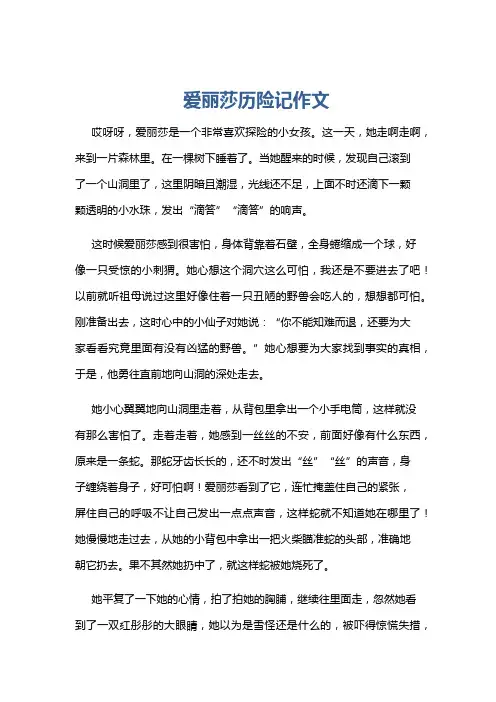 爱丽莎历险记作文

哎呀呀，爱丽莎是一个非常喜欢探险的小女孩。这一天，她走啊走啊，来到一片森林里。在一棵树下睡着了。当她醒来的时候，发现自己滚到了一个山洞里了，这里阴暗且潮湿，光线还不足，上面不时还滴下一颗颗透明的小水珠，发出“滴答”“滴答”的响声。

这时候爱丽莎感到很害怕，身体背靠着石壁，全身蜷缩成一个球，好像一只受惊的小刺猬。她心想这个洞穴这么可怕，我还是不要进去了吧！以前就听祖母说过这里好像住着一只丑陋的野兽会吃人的，想想都可怕。刚准备出去，这时心中的小仙子对她说：“你不能知难而退，还要为大家看看究竟里面有没有凶猛的野兽。”她心想要为大家找到事实的真相，于是，他勇往直前地向山洞的深处走去。

她小心翼翼地向山洞里走着，从背包里拿出一个小手电筒，这样就没有那么害怕了。走着走着，她感到一丝丝的不安，前面好像有什么东西，原来是一条蛇。那蛇牙齿长长的，还不时发出“丝”“丝”的声音，身子缠绕着身子，好可怕啊！爱丽莎看到了它，连忙掩盖住自己的紧张，屏住自己的呼吸不让自己发出一点点声音，这样蛇就不知道她在哪里了！她慢慢地走过去，从她的小背包中拿出一把火柴瞄准蛇的头部，准确地朝它扔去。果不其然她扔中了，就这样蛇被她烧死了。

她平复了一下她的心情，拍了拍她的胸脯，继续往里面走，忽然她看到了一双红彤彤的大眼睛，她以为是雪怪还是什么的，被吓得惊慌失措，